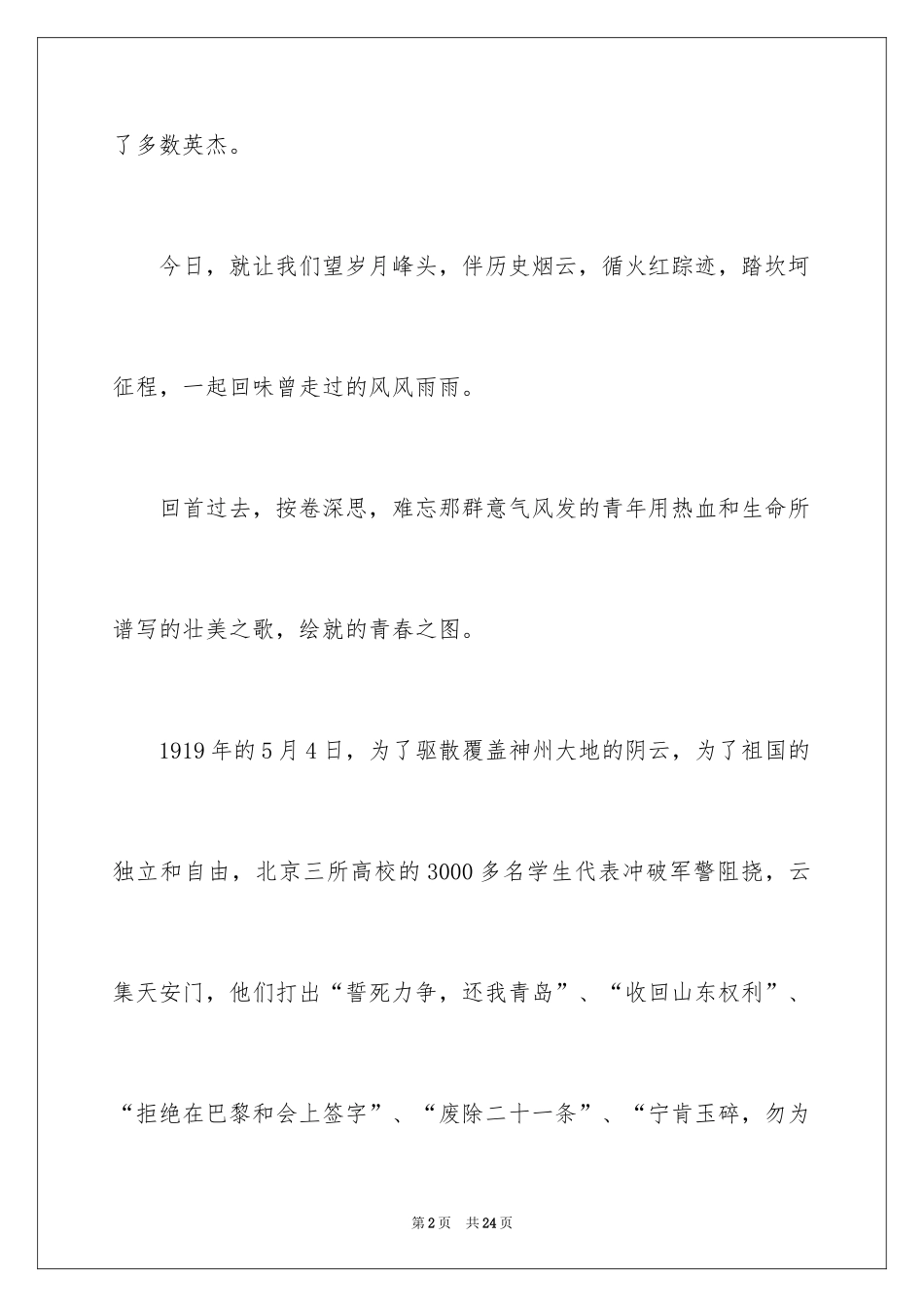 了多数英杰。

今日，就让我们望岁月峰头，伴历史烟云，循火红踪迹，踏坎坷征程，一起回味曾走过的风风雨雨。

回首过去，按卷深思，难忘那群意气风发的青年用热血和生命所谱写的壮美之歌，绘就的青春之图。

1919年的5月4日，为了驱散覆盖神州大地的阴云，为了祖国的独立和自由，北京三所高校的3000多名学生代表冲破军警阻挠，云集天安门，他们打出“誓死力争，还我青岛”、“收回山东权利”、“拒绝在巴黎和会上签字”、“废除二十一条”、“宁肯玉碎，勿为

第2页　共24页